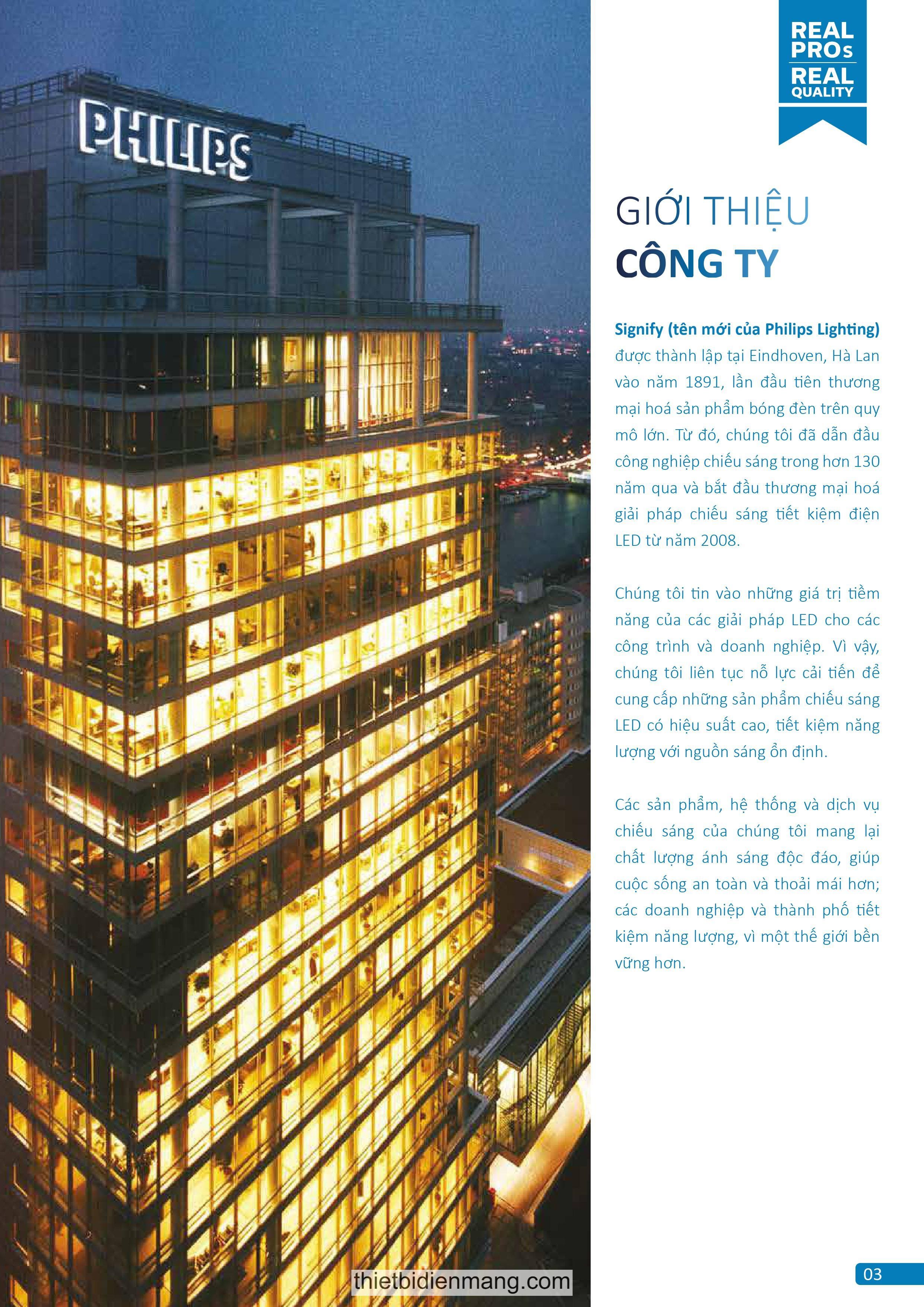 PHILIPS

REAL PROs REAL QUALITY

GIỚI THIỆU
CÔNG TY

Signify (tên mới của Philips Lighting) được thành lập tại Eindhoven, Hà Lan vào năm 1891, lần đầu tiên thương mại hoá sản phẩm bóng đèn trên quy mô lớn. Từ đó, chúng tôi đã dẫn đầu công nghiệp chiếu sáng trong hơn 130 năm qua và bắt đầu thương mại hoá giải pháp chiếu sáng tiết kiệm điện LED từ năm 2008.

Chúng tôi tin vào những giá trị tiềm năng của các giải pháp LED cho các công trình và doanh nghiệp. Vì vậy, chúng tôi liên tục nỗ lực cải tiến để cung cấp những sản phẩm chiếu sáng LED có hiệu suất cao, tiết kiệm năng lượng với nguồn sáng ổn định.

Các sản phẩm, hệ thống và dịch vụ chiếu sáng của chúng tôi mang lại chất lượng ánh sáng độc đáo, giúp cuộc sống an toàn và thoải mái hơn; các doanh nghiệp và thành phố tiết kiệm năng lượng, vì một thế giới bền vững hơn.

thietbidienmang.com

03